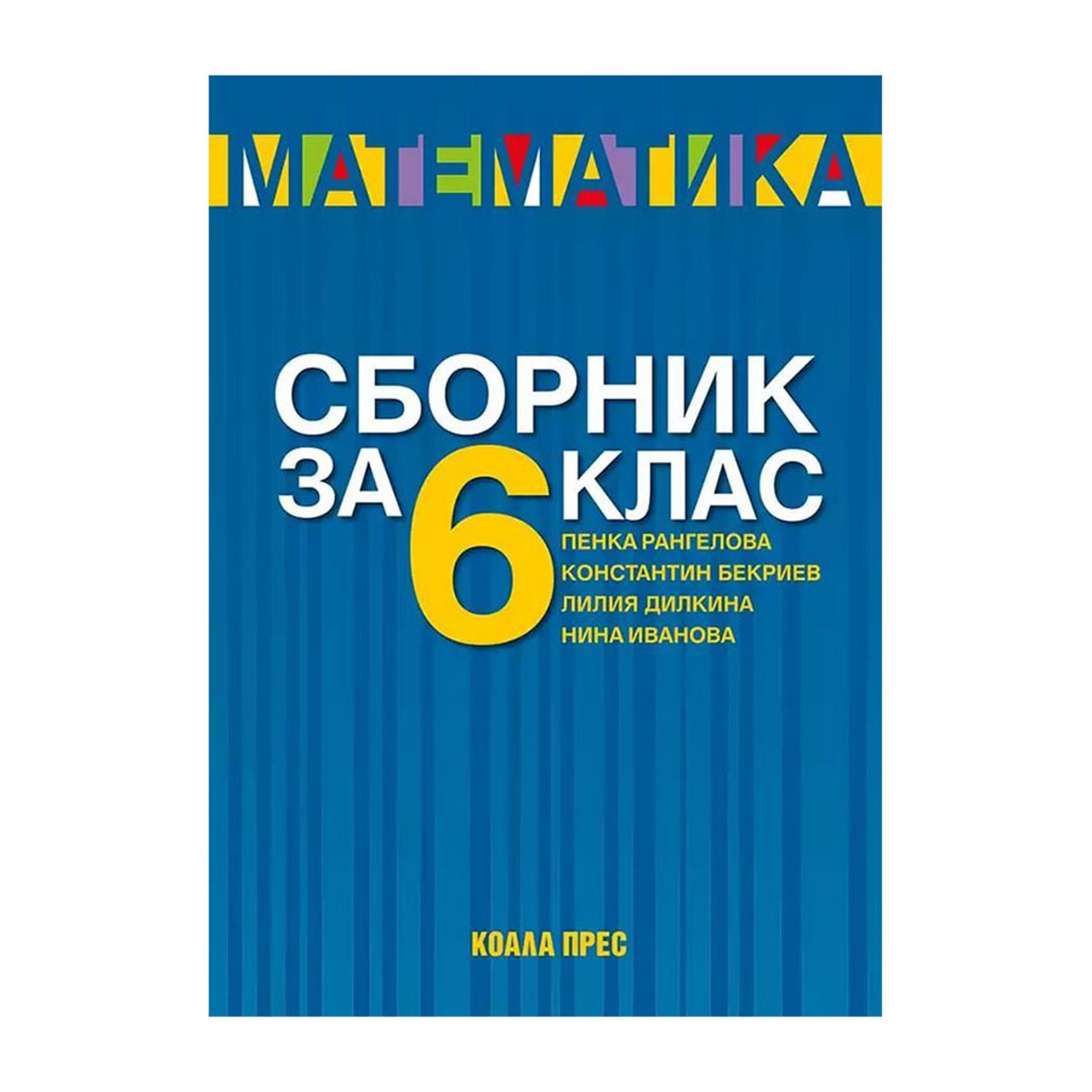 МАТЕМАТИКА

СБОРНИК
ЗА 6 КЛАС

ПЕНКА РАНГЕЛОВА
КОНСТАНТИН БЕКРИЕВ
ЛИЛИЯ ДИЛКИНА
НИНА ИВАНОВА

КОАЛА ПРЕС